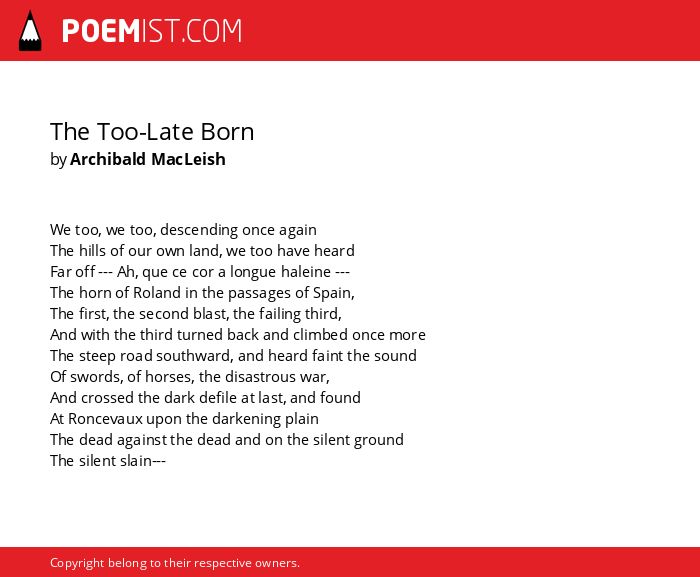 POEMIST.COM

The Too-Late Born
by Archibald MacLeish

We too, we too, descending once again
The hills of our own land, we too have heard
Far off --- Ah, que ce cor a longue haleine ---
The horn of Roland in the passages of Spain,
The first, the second blast, the failing third,
And with the third turned back and climbed once more
The steep road southward, and heard faint the sound
Of swords, of horses, the disastrous war,
And crossed the dark defile at last, and found
At Roncevaux upon the darkening plain
The dead against the dead and on the silent ground
The silent slain---

Copyright belong to their respective owners.